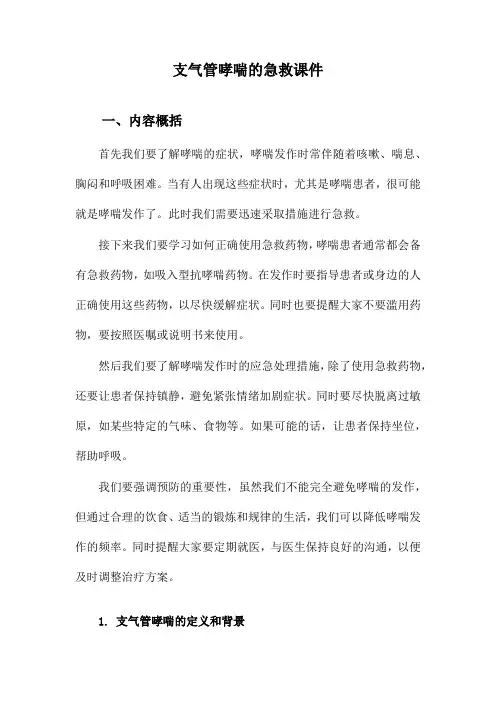 支气管哮喘的急救课件

一、内容概括

首先我们要了解哮喘的症状，哮喘发作时常伴随着咳嗽、喘息、胸闷和呼吸困难。当有人出现这些症状时，尤其是哮喘患者，很可能就是哮喘发作了。此时我们需要迅速采取措施进行急救。

接下来我们要学习如何正确使用急救药物，哮喘患者通常都会备有急救药物，如吸入型抗哮喘药物。在发作时要指导患者或身边的人正确使用这些药物，以尽快缓解症状。同时也要提醒大家不要滥用药物，要按照医嘱或说明书来使用。

然后我们要了解哮喘发作时的应急处理措施，除了使用急救药物，还要让患者保持镇静，避免紧张情绪加剧症状。同时要尽快脱离过敏原，如某些特定的气味、食物等。如果可能的话，让患者保持坐位，帮助呼吸。

我们要强调预防的重要性，虽然我们不能完全避免哮喘的发作，但通过合理的饮食、适当的锻炼和规律的生活，我们可以降低哮喘发作的频率。同时提醒大家要定期就医，与医生保持良好的沟通，以便及时调整治疗方案。

1. 支气管哮喘的定义和背景